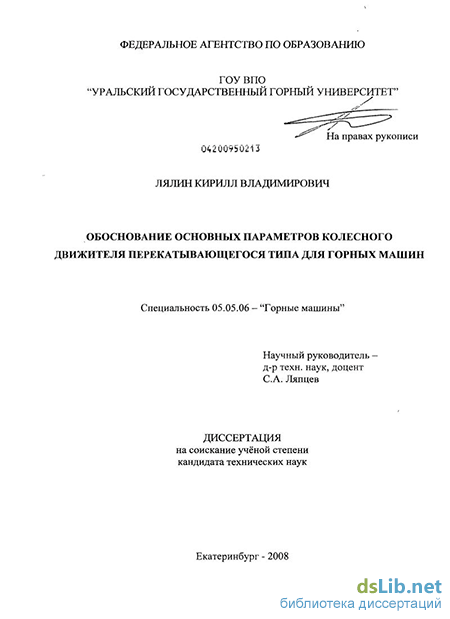 ФЕДЕРАЛЬНОЕ АГЕНТСТВО ПО ОБРАЗОВАНИЮ

ГОУ ВПО
"УРАЛЬСКИЙ ГОСУДАРСТВЕННЫЙ ГОРНЫЙ УНИВЕРСИТЕТ"

На правах рукописи

04200950213

ЛЯЛИН КИРИЛЛ ВЛАДИМИРОВИЧ

ОБОСНОВАНИЕ ОСНОВНЫХ ПАРАМЕТРОВ КОЛЕСНОГО ДВИЖИТЕЛЯ ПЕРЕКАТЫВАЮЩЕГОСЯ ТИПА ДЛЯ ГОРНЫХ МАШИН

Специальность 05.05.06 – "Горные машины"

Научный руководитель –
д-р техн. наук, доцент
С.А. Ляпцев

ДИССЕРТАЦИЯ
на соискание учёной степени
кандидата технических наук

Екатеринбург - 2008

dsLib.net
библиотека диссертаций